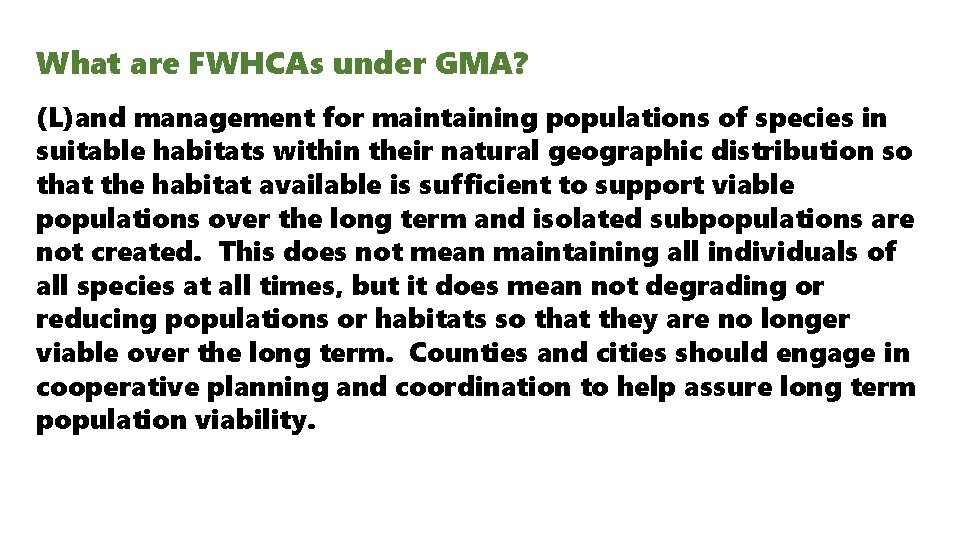 What are FWHCAs under GMA?

(L)and management for maintaining populations of species in suitable habitats within their natural geographic distribution so that the habitat available is sufficient to support viable populations over the long term and isolated subpopulations are not created. This does not mean maintaining all individuals of all species at all times, but it does mean not degrading or reducing populations or habitats so that they are no longer viable over the long term. Counties and cities should engage in cooperative planning and coordination to help assure long term population viability.